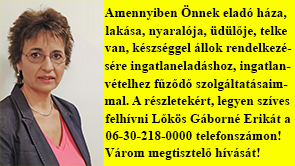 Amennyiben Önnek eladó háza, lakása, nyaralója, üdülője, telke van, készséggel állok rendelkezésére ingatlaneladáshoz, ingatlanvételhez fűződő szolgáltatásaimmal. A részletekért, legyen szíves felhívni Lőkös Gáborné Erikát a 06-30-218-0000 telefonszámon! Várom megtisztelő hívását!